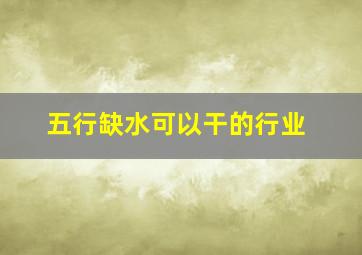 五行缺水可以干的行业